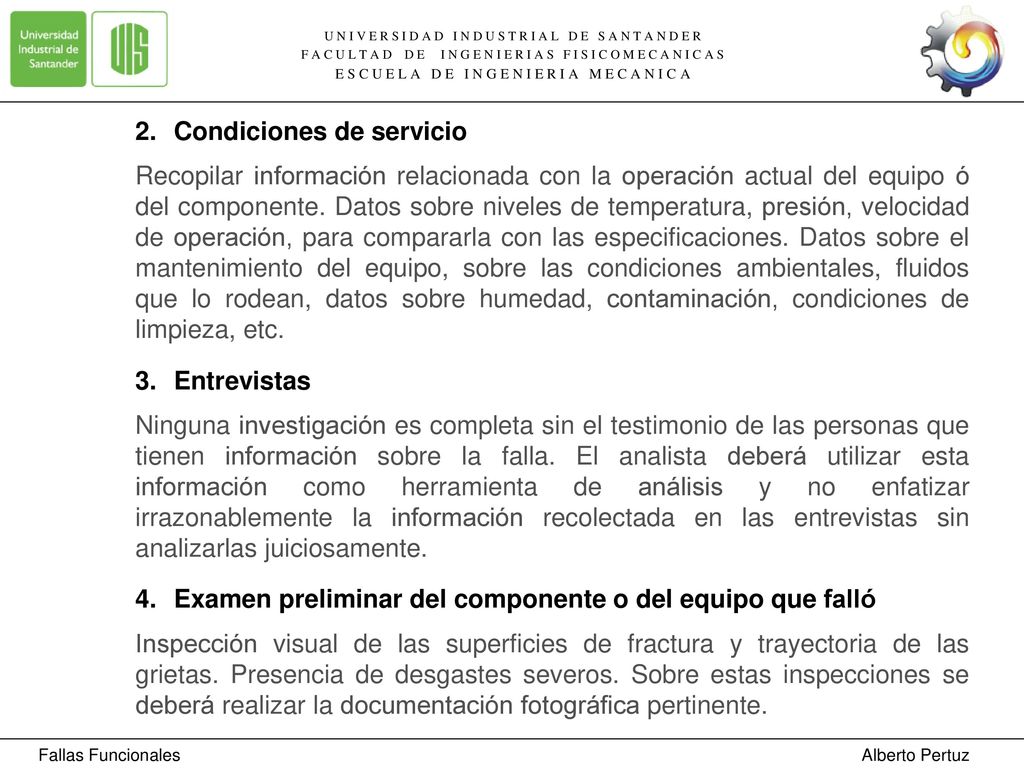 Universidad Industrial de Santander

UIS

UNIVERSIDAD INDUSTRIAL DE SANTANDER
FACULTAD DE INGENIERIAS FISICOMECANICAS
ESCUELA DE INGENIERIA MECANICA

2. Condiciones de servicio

Recopilar información relacionada con la operación actual del equipo ó del componente. Datos sobre niveles de temperatura, presión, velocidad de operación, para compararla con las especificaciones. Datos sobre el mantenimiento del equipo, sobre las condiciones ambientales, fluidos que lo rodean, datos sobre humedad, contaminación, condiciones de limpieza, etc.

3. Entrevistas

Ninguna investigación es completa sin el testimonio de las personas que tienen información sobre la falla. El analista deberá utilizar esta información como herramienta de análisis y no enfatizar irrazonablemente la información recolectada en las entrevistas sin analizarlas juiciosamente.

4. Examen preliminar del componente o del equipo que falló

Inspección visual de las superficies de fractura y trayectoria de las grietas. Presencia de desgastes severos. Sobre estas inspecciones se deberá realizar la documentación fotográfica pertinente.

Fallas Funcionales

Alberto Pertuz